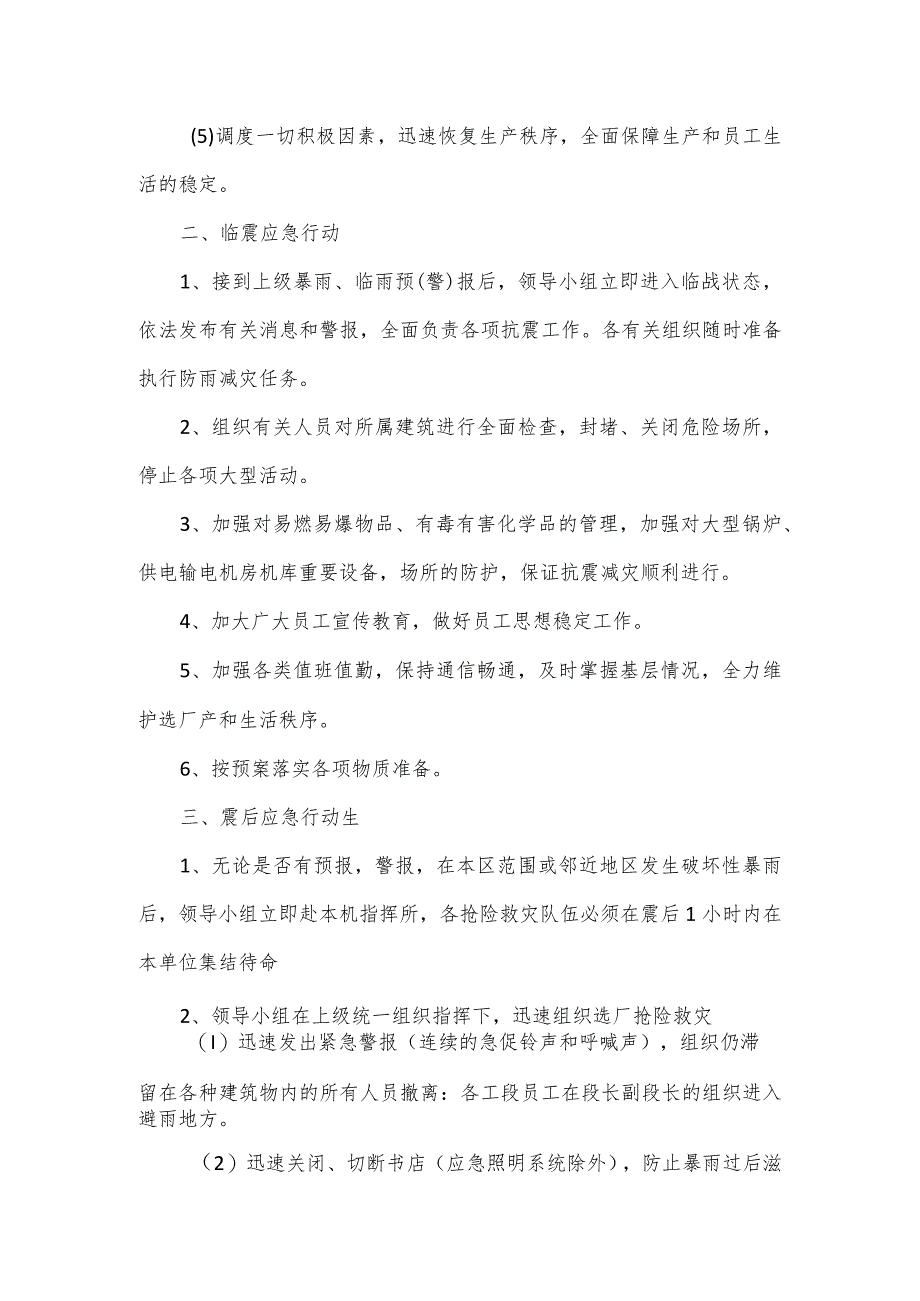 (5)调度一切积极因素，迅速恢复生产秩序，全面保障生产和员工生活的稳定。

二、临震应急行动

1、接到上级暴雨、临雨预(警)报后，领导小组立即进入临战状态，依法发布有关消息和警报，全面负责各项抗震工作。各有关组织随时准备执行防雨减灾任务。

2、组织有关人员对所属建筑进行全面检查，封堵、关闭危险场所，停止各项大型活动。

3、加强对易燃易爆物品、有毒有害化学品的管理，加强对大型锅炉、供电输电机房机库重要设备，场所的防护，保证抗震减灾顺利进行。

4、加大广大员工宣传教育，做好员工思想稳定工作。

5、加强各类值班值勤，保持通信畅通，及时掌握基层情况，全力维护选厂产和生活秩序。

6、按预案落实各项物质准备。

三、震后应急行动生

1、无论是否有预报，警报，在本区范围或邻近地区发生破坏性暴雨后，领导小组立即赴本机指挥所，各抢险救灾队伍必须在震后1小时内在本单位集结待命

2、领导小组在上级统一组织指挥下，迅速组织选厂抢险救灾

(I)迅速发出紧急警报(连续的急促铃声和呼喊声)，组织仍滞留在各种建筑物内的所有人员撤离：各工段员工在段长副段长的组织进入避雨地方。

(2)迅速关闭、切断书店(应急照明系统除外)，防止暴雨过后滋